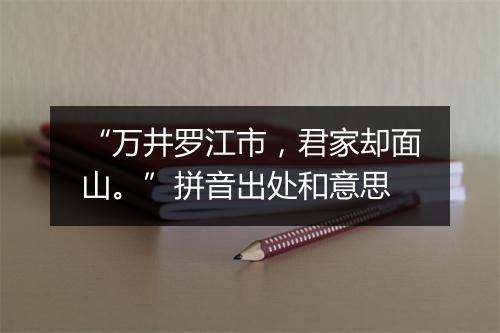 “万井罗江市，君家却面山。”拼音出处和意思